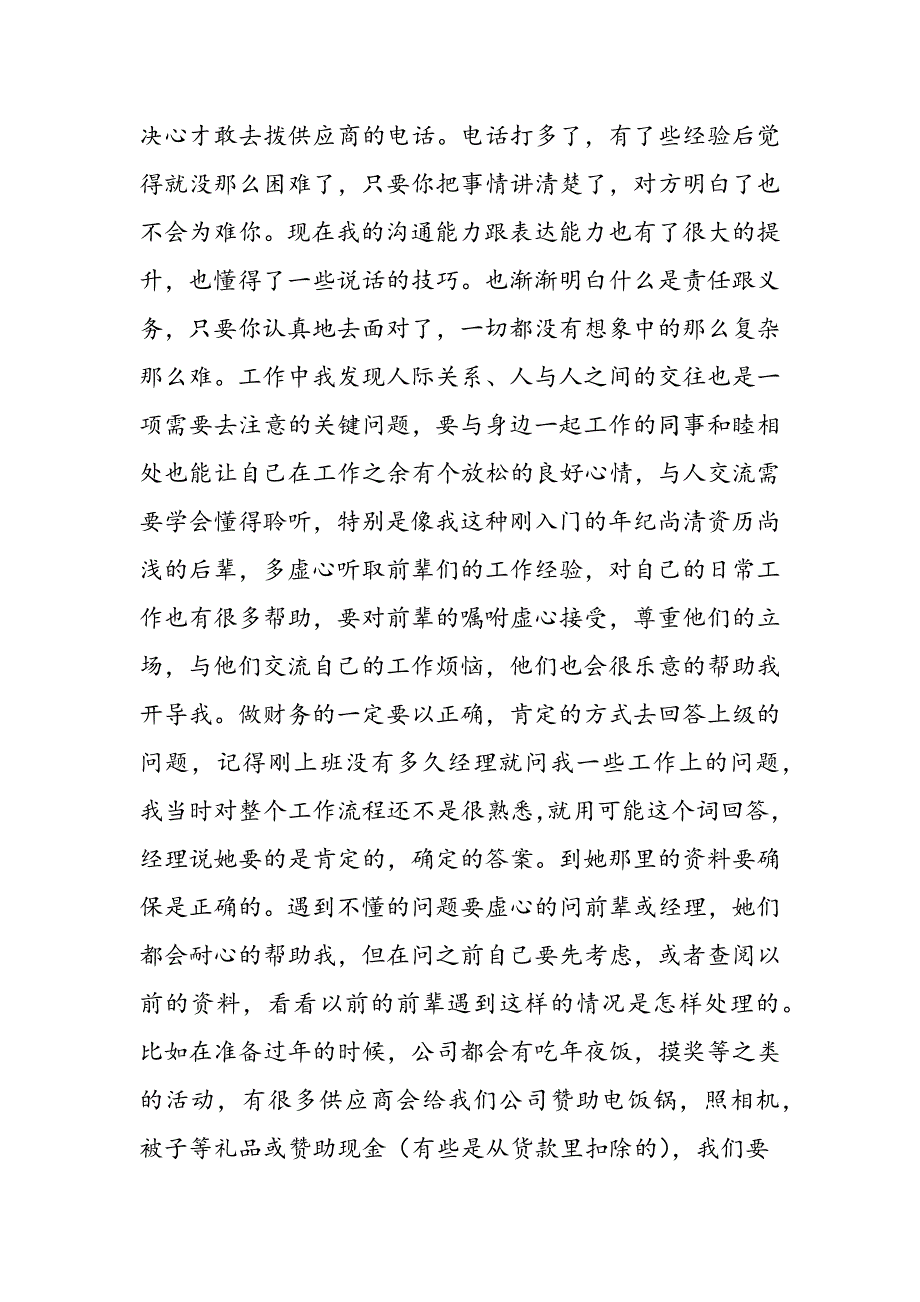 决心才敢去拨供应商的电话。电话打多了，有了些经验后觉得就没那么困难了，只要你把事情讲清楚了，对方明白了也不会为难你。现在我的沟通能力跟表达能力也有了很大的提升，也懂得了一些说话的技巧。也渐渐明白什么是责任跟义务，只要你认真地去面对了，一切都没有想象中的那么复杂那么难。工作中我发现人际关系、人与人之间的交往也是一项需要去注意的关键问题，要与身边一起工作的同事和睦相处也能让自己在工作之余有个放松的良好心情，与人交流需要学会懂得聆听，特别是像我这种刚入门的年纪尚清资历尚浅的后辈，多虚心听取前辈们的工作经验，对自己的日常工作也有很多帮助，要对前辈的嘱咐虚心接受，尊重他们的立场，与他们交流自己的工作烦恼，他们也会很乐意的帮助我开导我。做财务的一定要以正确，肯定的方式去回答上级的问题，记得刚上班没有多久经理就问我一些工作上的问题，我当时对整个工作流程还不是很熟悉,就用可能这个词回答，经理说她要的是肯定的，确定的答案。到她那里的资料要确保是正确的。遇到不懂的问题要虚心的问前辈或经理，她们都会耐心的帮助我，但在问之前自己要先考虑，或者查阅以前的资料，看看以前的前辈遇到这样的情况是怎样处理的。比如在准备过年的时候，公司都会有吃年夜饭，摸奖等之类的活动，有很多供应商会给我们公司赞助电饭锅，照相机，被子等礼品或赞助现金（有些是从货款里扣除的），我们要